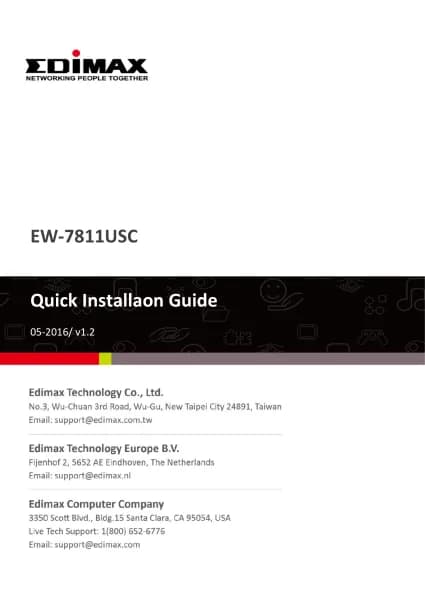 EDIMAX
NETWORKING PEOPLE TOGETHER

EW-7811USC

Quick Installaon Guide

05-2016/ v1.2

Edimax Technology Co., Ltd.
No.3, Wu-Chuan 3rd Road, Wu-Gu, New Taipei City 24891, Taiwan
Email: support@edimax.com.tw

Edimax Technology Europe B.V.
Fijenhof 2, 5652 AE Eindhoven, The Netherlands
Email: support@edimax.nl

Edimax Computer Company
3350 Scott Blvd., Bldg.15 Santa Clara, CA 95054, USA
Live Tech Support: 1(800) 652-6776
Email: support@edimax.com